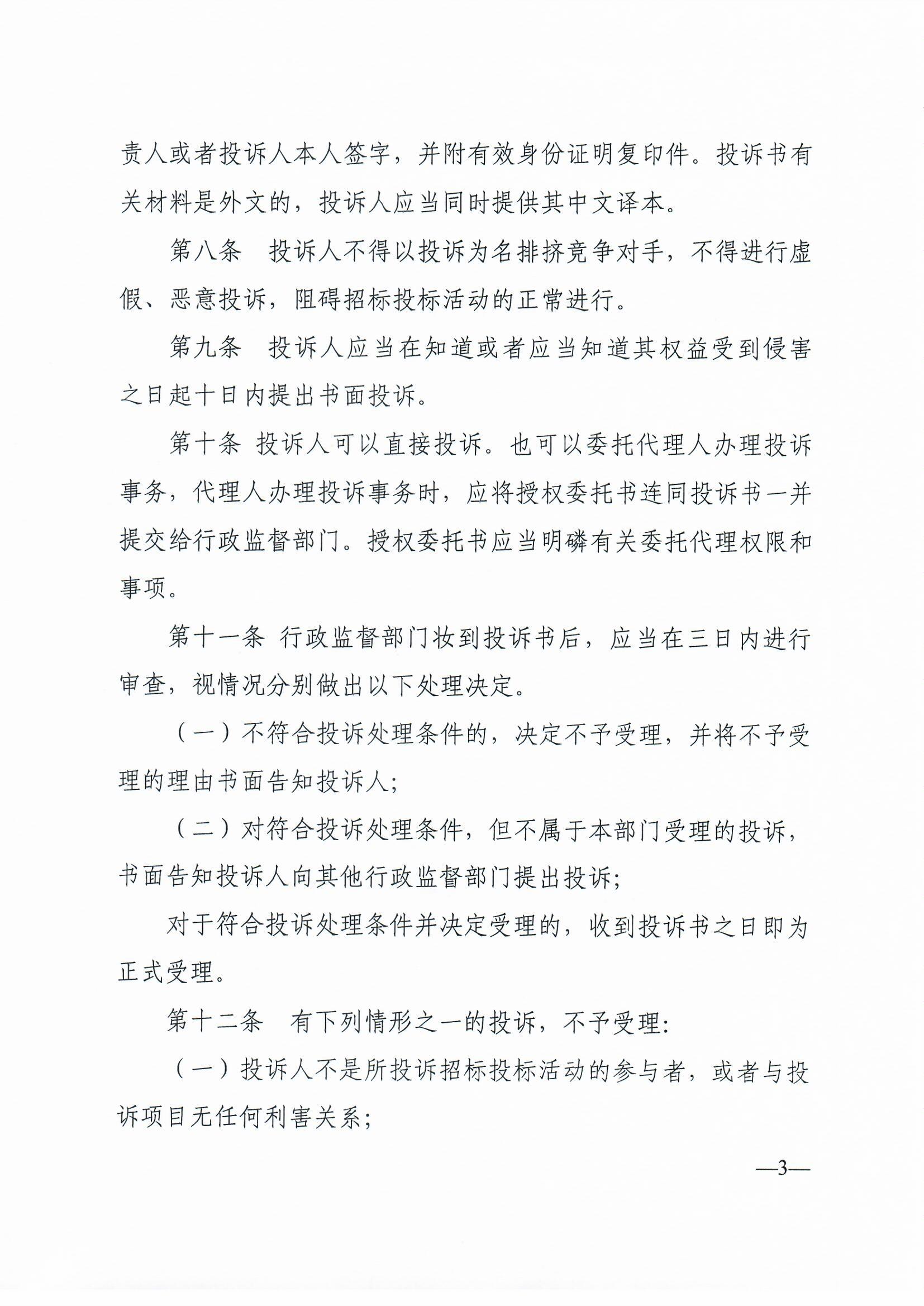 责人或者投诉人本人签字，并附有效身份证明复印件。投诉书有关材料是外文的，投诉人应当同时提供其中文译本。

第八条　投诉人不得以投诉为名排挤竞争对手，不得进行虚假、恶意投诉，阻碍招标投标活动的正常进行。

第九条　投诉人应当在知道或者应当知道其权益受到侵害之日起十日内提出书面投诉。

第十条 投诉人可以直接投诉。也可以委托代理人办理投诉事务，代理人办理投诉事务时，应将授权委托书连同投诉书一并提交给行政监督部门。授权委托书应当明磷有关委托代理权限和事项。

第十一条 行政监督部门妆到投诉书后，应当在三日内进行审查，视情况分别做出以下处理决定。

（一）不符合投诉处理条件的，决定不予受理，并将不予受理的理由书面告知投诉人;

（二）对符合投诉处理条件，但不属于本部门受理的投诉，书面告知投诉人向其他行政监督部门提出投诉;

对于符合投诉处理条件并决定受理的，收到投诉书之日即为正式受理。

第十二条　有下列情形之一的投诉，不予受理:

（一）投诉人不是所投诉招标投标活动的参与者，或者与投诉项目无任何利害关系;

—3—